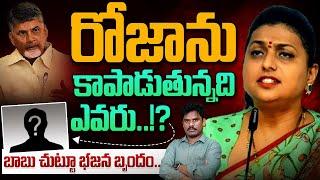 రోజాను కాపాడుతున్నది ఎవరు..!?

?

బాబు చుట్టూ భజన బృందం..